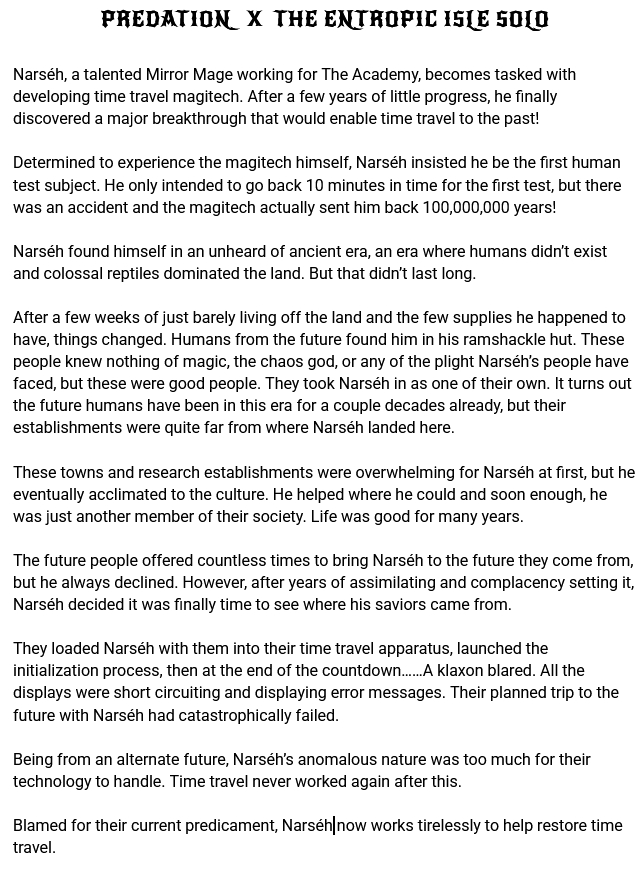 PREDATION X THE ENTROPIC ISLE SOLO

Narséh, a talented Mirror Mage working for The Academy, becomes tasked with developing time travel magitech. After a few years of little progress, he finally discovered a major breakthrough that would enable time travel to the past!

Determined to experience the magitech himself, Narséh insisted he be the first human test subject. He only intended to go back 10 minutes in time for the first test, but there was an accident and the magitech actually sent him back 100,000,000 years!

Narséh found himself in an unheard of ancient era, an era where humans didn't exist and colossal reptiles dominated the land. But that didn't last long.

After a few weeks of just barely living off the land and the few supplies he happened to have, things changed. Humans from the future found him in his ramshackle hut. These people knew nothing of magic, the chaos god, or any of the plight Narséh's people have faced, but these were good people. They took Narséh in as one of their own. It turns out the future humans have been in this era for a couple decades already, but their establishments were quite far from where Narséh landed here.

These towns and research establishments were overwhelming for Narséh at first, but he eventually acclimated to the culture. He helped where he could and soon enough, he was just another member of their society. Life was good for many years.

The future people offered countless times to bring Narséh to the future they come from, but he always declined. However, after years of assimilating and complacency setting it, Narséh decided it was finally time to see where his saviors came from.

They loaded Narséh with them into their time travel apparatus, launched the initialization process, then at the end of the countdown……A klaxon blared. All the displays were short circuiting and displaying error messages. Their planned trip to the future with Narséh had catastrophically failed.

Being from an alternate future, Narséh's anomalous nature was too much for their technology to handle. Time travel never worked again after this.

Blamed for their current predicament, Narséh now works tirelessly to help restore time travel.